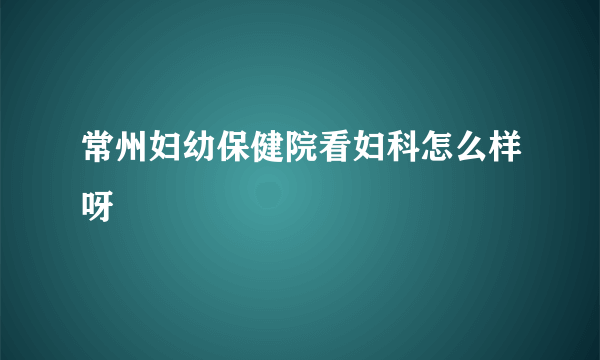 常州妇幼保健院看妇科怎么样呀